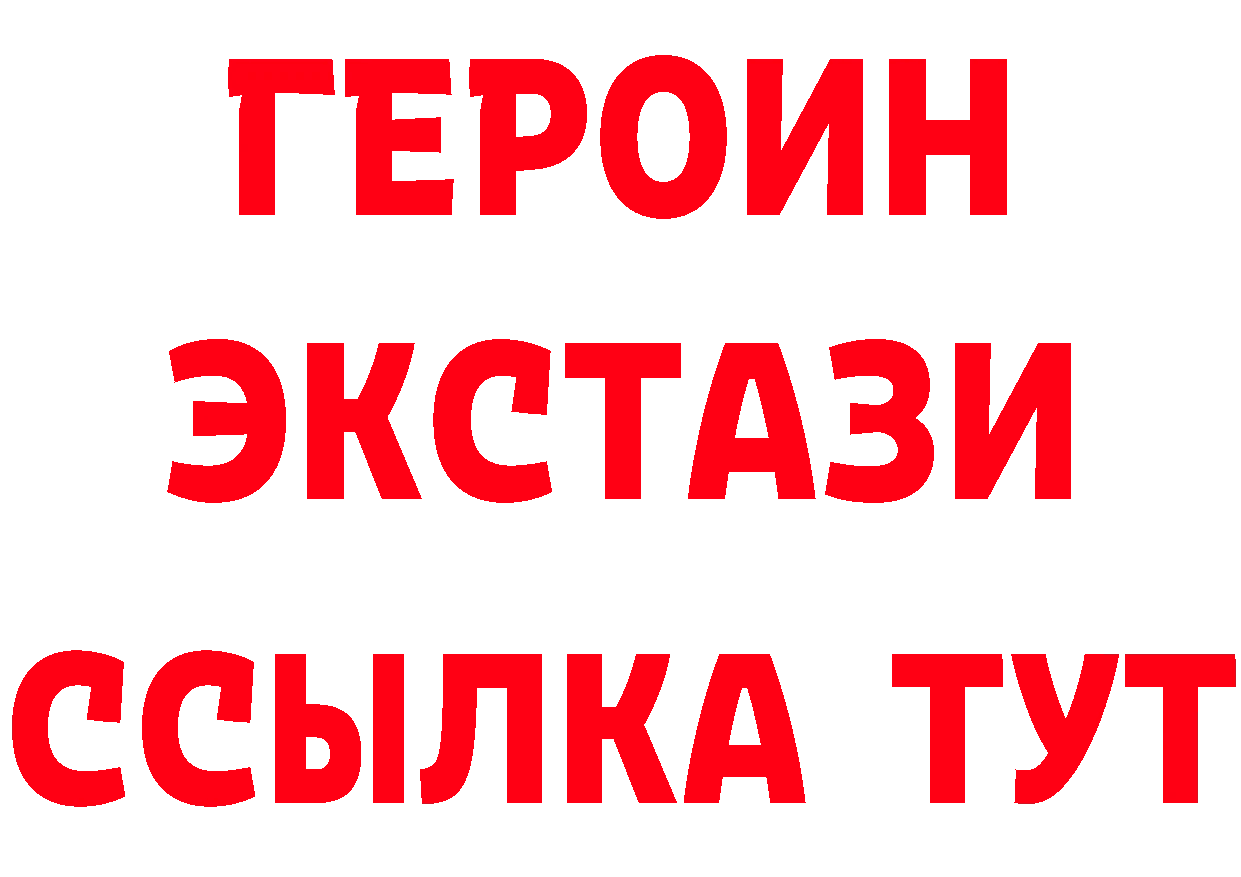 ГЕРОИН
ЭКСТАЗИ
ССЫЛКА ТУТ